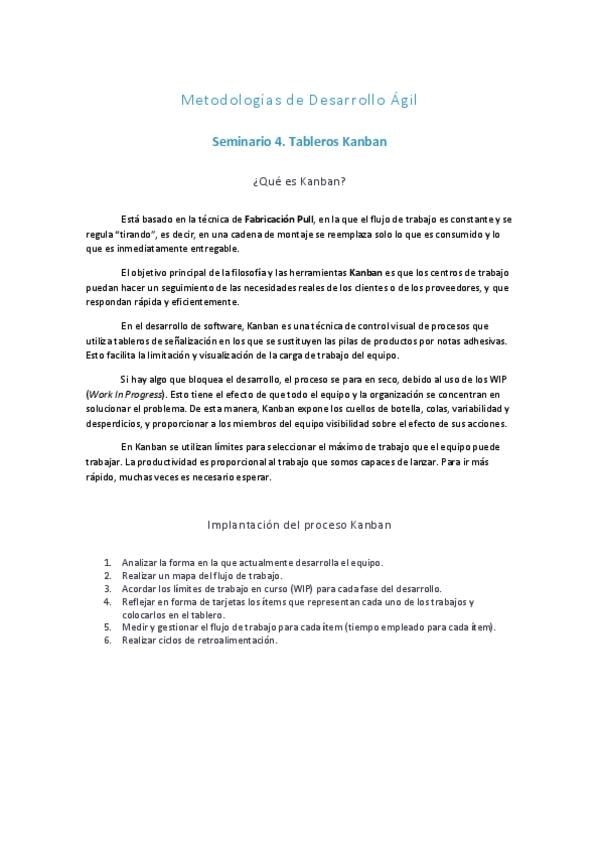 Metodologías de Desarrollo Ágil

Seminario 4. Tableros Kanban

¿Qué es Kanban?

Está basado en la técnica de Fabricación Pull, en la que el flujo de trabajo es constante y se regula "tirando", es decir, en una cadena de montaje se reemplaza solo lo que es consumido y lo que es inmediatamente entregable.

El objetivo principal de la filosofía y las herramientas Kanban es que los centros de trabajo puedan hacer un seguimiento de las necesidades reales de los clientes o de los proveedores, y que respondan rápida y eficientemente.

En el desarrollo de software, Kanban es una técnica de control visual de procesos que utiliza tableros de señalización en los que se sustituyen las pilas de productos por notas adhesivas. Esto facilita la limitación y visualización de la carga de trabajo del equipo.

Si hay algo que bloquea el desarrollo, el proceso se para en seco, debido al uso de los WIP (Work In Progress). Esto tiene el efecto de que todo el equipo y la organización se concentran en solucionar el problema. De esta manera, Kanban expone los cuellos de botella, colas, variabilidad y desperdicios, y proporcionar a los miembros del equipo visibilidad sobre el efecto de sus acciones.

En Kanban se utilizan límites para seleccionar el máximo de trabajo que el equipo puede trabajar. La productividad es proporcional al trabajo que somos capaces de lanzar. Para ir más rápido, muchas veces es necesario esperar.

Implantación del proceso Kanban

1. Analizar la forma en la que actualmente desarrolla el equipo.
2. Realizar un mapa del flujo de trabajo.
3. Acordar los límites de trabajo en curso (WIP) para cada fase del desarrollo.
4. Reflejar en forma de tarjetas los ítems que representan cada uno de los trabajos y colocarlos en el tablero.
5. Medir y gestionar el flujo de trabajo para cada ítem (tiempo empleado para cada ítem).
6. Realizar ciclos de retroalimentación.